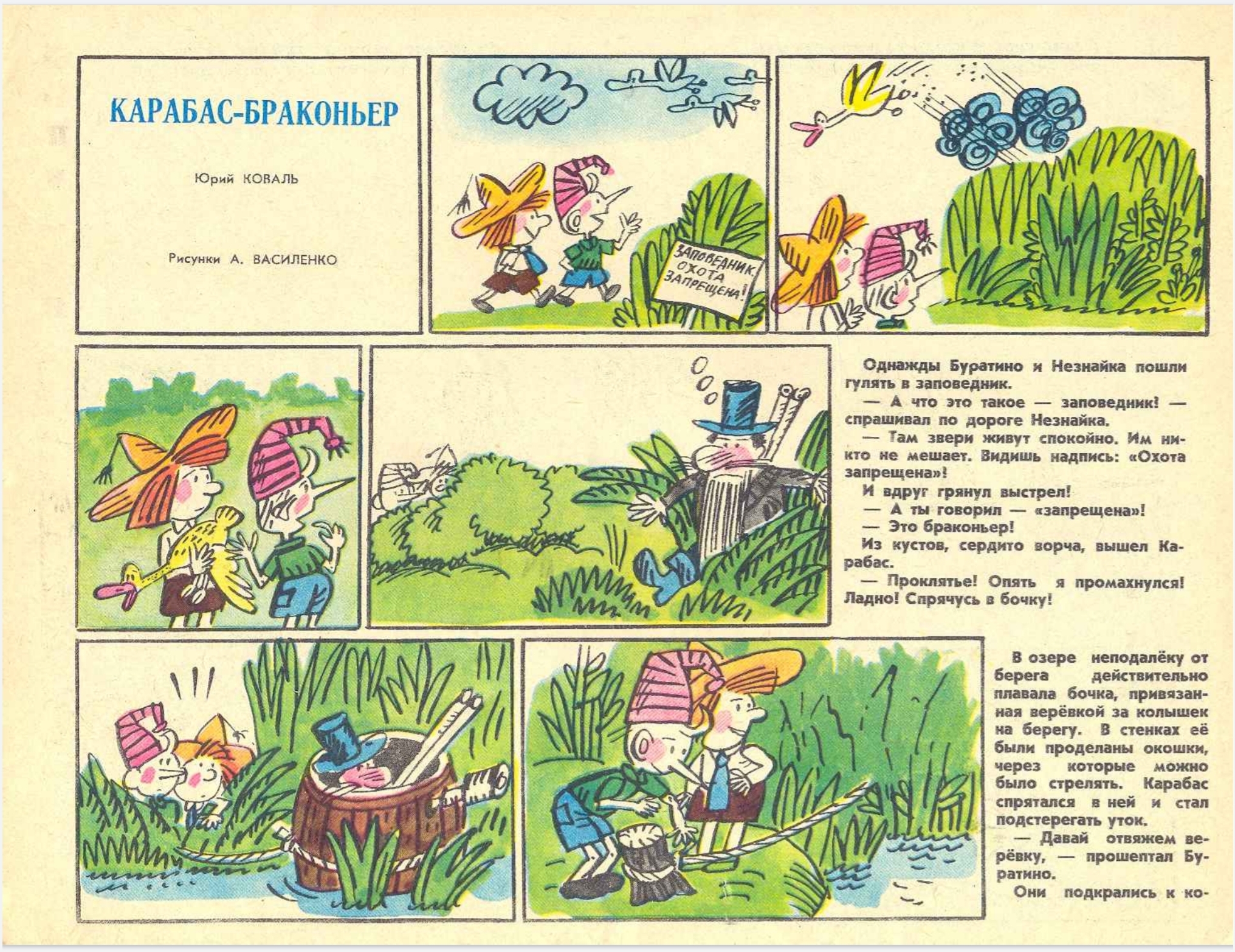 КАРАБАС-БРАКОНЬЕР

Юрий КОВАЛЬ

Рисунки А. ВАСИЛЕНКО

ЗАПОВЕДНИК.
ОХОТА
ЗАПРЕЩЕНА!

Однажды Буратино и Незнайка пошли гулять в заповедник.

— А что это такое — заповедник! — спрашивал по дороге Незнайка.

— Там звери живут спокойно. Им никто не мешает. Видишь надпись: «Охота запрещена»!

И вдруг грянул выстрел!

— А ты говорил — «запрещена»!

— Это браконьер!

Из кустов, сердито ворча, вышел Карабас.

— Проклятье! Опять я промахнулся! Ладно! Спрячусь в бочку!

В озере неподалёку от берега действительно плавала бочка, привязанная верёвкой за колышек на берегу. В стенках её были проделаны окошки, через которые можно было стрелять. Карабас спрятался в ней и стал подстерегать уток.

— Давай отвяжем верёвку, — прошептал Буратино.

Они подкрались к ко-